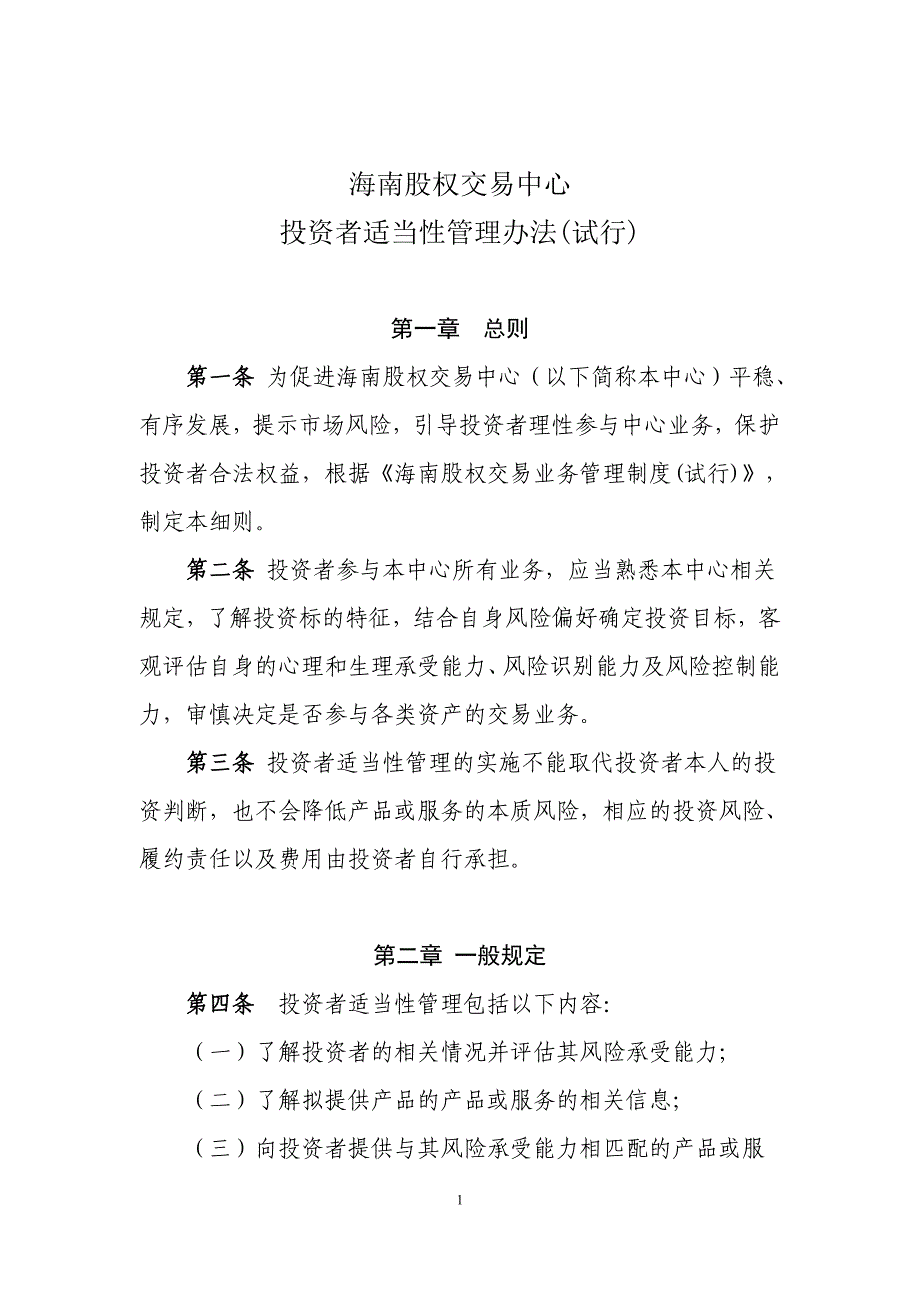 海南股权交易中心
投资者适当性管理办法(试行)

第一章　总则

第一条 为促进海南股权交易中心（以下简称本中心）平稳、有序发展，提示市场风险，引导投资者理性参与中心业务，保护投资者合法权益，根据《海南股权交易业务管理制度(试行)》，制定本细则。

第二条 投资者参与本中心所有业务，应当熟悉本中心相关规定，了解投资标的特征，结合自身风险偏好确定投资目标，客观评估自身的心理和生理承受能力、风险识别能力及风险控制能力，审慎决定是否参与各类资产的交易业务。

第三条 投资者适当性管理的实施不能取代投资者本人的投资判断，也不会降低产品或服务的本质风险，相应的投资风险、履约责任以及费用由投资者自行承担。

第二章 一般规定

第四条　投资者适当性管理包括以下内容:

（一）了解投资者的相关情况并评估其风险承受能力;

（二）了解拟提供产品的产品或服务的相关信息;

（三）向投资者提供与其风险承受能力相匹配的产品或服

1